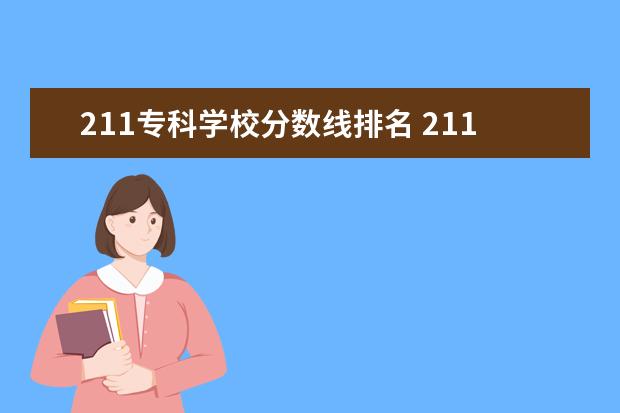 211专科学校分数线排名 211